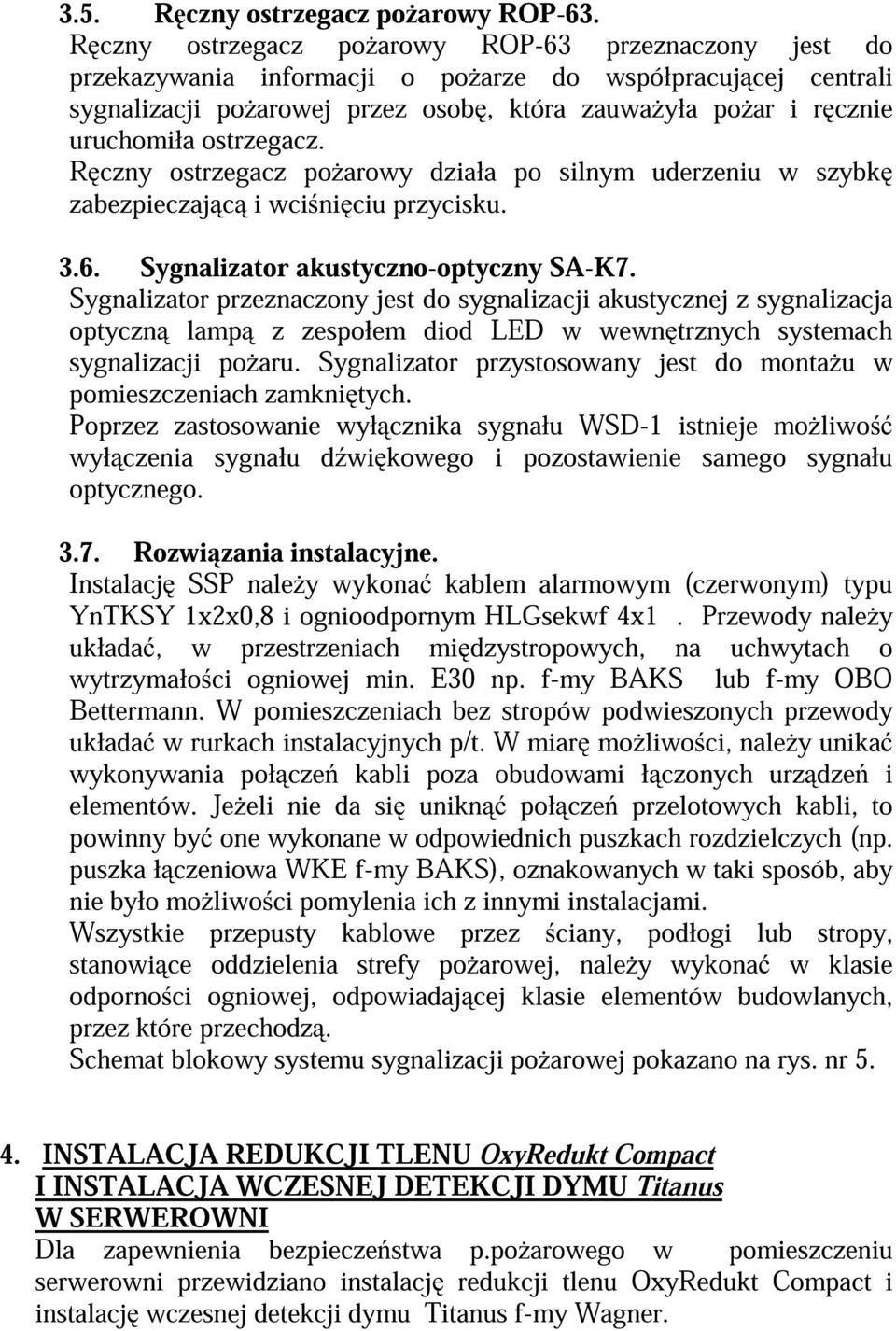 3.5. Ręczny ostrzegacz pożarowy ROP-63.
Ręczny ostrzegacz pożarowy ROP-63 przeznaczony jest do przekazywania informacji o pożarze do współpracującej centrali sygnalizacji pożarowej przez osobę, która zauważyła pożar i ręcznie uruchomiła ostrzegacz.
Ręczny ostrzegacz pożarowy działa po silnym uderzeniu w szybkę zabezpieczającą i wciśnięciu przycisku.

3.6. Sygnalizator akustyczno-optyczny SA-K7.
Sygnalizator przeznaczony jest do sygnalizacji akustycznej z sygnalizacja optyczną lampą z zespołem diod LED w wewnętrznych systemach sygnalizacji pożaru. Sygnalizator przystosowany jest do montażu w pomieszczeniach zamkniętych.
Poprzez zastosowanie wyłącznika sygnału WSD-1 istnieje możliwość wyłączenia sygnału dźwiękowego i pozostawienie samego sygnału optycznego.

3.7. Rozwiązania instalacyjne.
Instalację SSP należy wykonać kablem alarmowym (czerwonym) typu YnTKSY 1x2x0,8 i ognioodpornym HLGsekwf 4x1 . Przewody należy układać, w przestrzeniach międzystropowych, na uchwytach o wytrzymałości ogniowej min. E30 np. f-my BAKS lub f-my OBO Bettermann. W pomieszczeniach bez stropów podwieszonych przewody układać w rurkach instalacyjnych p/t. W miarę możliwości, należy unikać wykonywania połączeń kabli poza obudowami łączonych urządzeń i elementów. Jeżeli nie da się uniknąć połączeń przelotowych kabli, to powinny być one wykonane w odpowiednich puszkach rozdzielczych (np. puszka łączeniowa WKE f-my BAKS), oznakowanych w taki sposób, aby nie było możliwości pomylenia ich z innymi instalacjami.
Wszystkie przepusty kablowe przez ściany, podłogi lub stropy, stanowiące oddzielenia strefy pożarowej, należy wykonać w klasie odporności ogniowej, odpowiadającej klasie elementów budowlanych, przez które przechodzą.
Schemat blokowy systemu sygnalizacji pożarowej pokazano na rys. nr 5.

4. INSTALACJA REDUKCJI TLENU OxyRedukt Compact I INSTALACJA WCZESNEJ DETEKCJI DYMU Titanus W SERWEROWNI
Dla zapewnienia bezpieczeństwa p.pożarowego w pomieszczeniu serwerowni przewidziano instalację redukcji tlenu OxyRedukt Compact i instalację wczesnej detekcji dymu Titanus f-my Wagner.